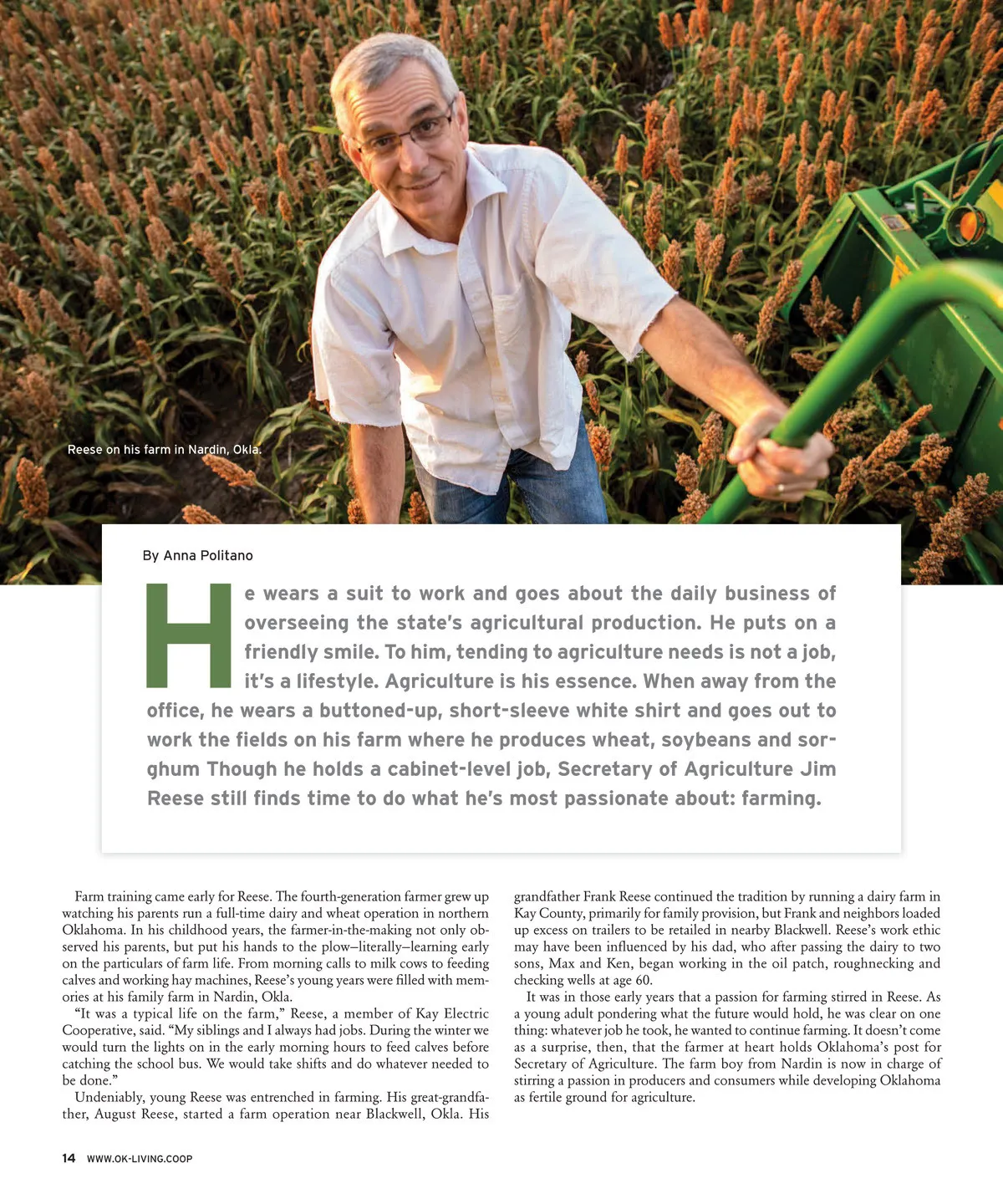 Reese on his farm in Nardin, Okla.

By Anna Politano

He wears a suit to work and goes about the daily business of overseeing the state's agricultural production. He puts on a friendly smile. To him, tending to agriculture needs is not a job, it's a lifestyle. Agriculture is his essence. When away from the office, he wears a buttoned-up, short-sleeve white shirt and goes out to work the fields on his farm where he produces wheat, soybeans and sorghum Though he holds a cabinet-level job, Secretary of Agriculture Jim Reese still finds time to do what he's most passionate about: farming.

Farm training came early for Reese. The fourth-generation farmer grew up watching his parents run a full-time dairy and wheat operation in northern Oklahoma. In his childhood years, the farmer-in-the-making not only observed his parents, but put his hands to the plow–literally–learning early on the particulars of farm life. From morning calls to milk cows to feeding calves and working hay machines, Reese's young years were filled with memories at his family farm in Nardin, Okla.

"It was a typical life on the farm," Reese, a member of Kay Electric Cooperative, said. "My siblings and I always had jobs. During the winter we would turn the lights on in the early morning hours to feed calves before catching the school bus. We would take shifts and do whatever needed to be done."

Undeniably, young Reese was entrenched in farming. His great-grandfather, August Reese, started a farm operation near Blackwell, Okla. His grandfather Frank Reese continued the tradition by running a dairy farm in Kay County, primarily for family provision, but Frank and neighbors loaded up excess on trailers to be retailed in nearby Blackwell. Reese's work ethic may have been influenced by his dad, who after passing the dairy to two sons, Max and Ken, began working in the oil patch, roughnecking and checking wells at age 60.

It was in those early years that a passion for farming stirred in Reese. As a young adult pondering what the future would hold, he was clear on one thing: whatever job he took, he wanted to continue farming. It doesn't come as a surprise, then, that the farmer at heart holds Oklahoma's post for Secretary of Agriculture. The farm boy from Nardin is now in charge of stirring a passion in producers and consumers while developing Oklahoma as fertile ground for agriculture.

14 WWW.OK-LIVING.COOP